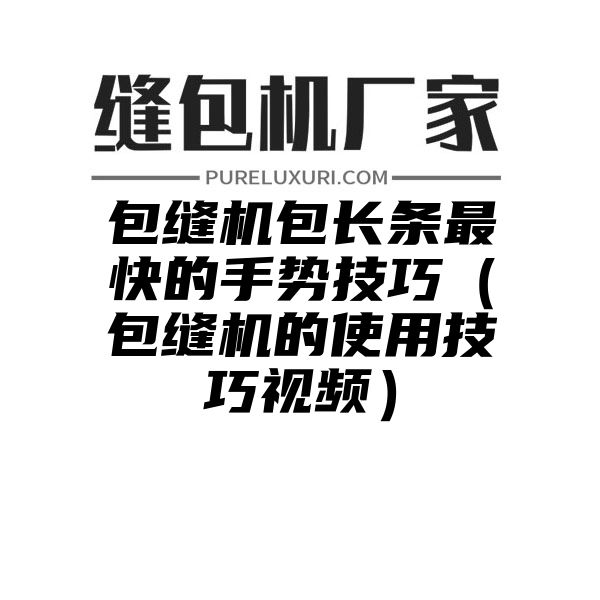 缝包机厂家

PURELUXURI.COM

包缝机包长条最快的手势技巧（包缝机的使用技巧视频）